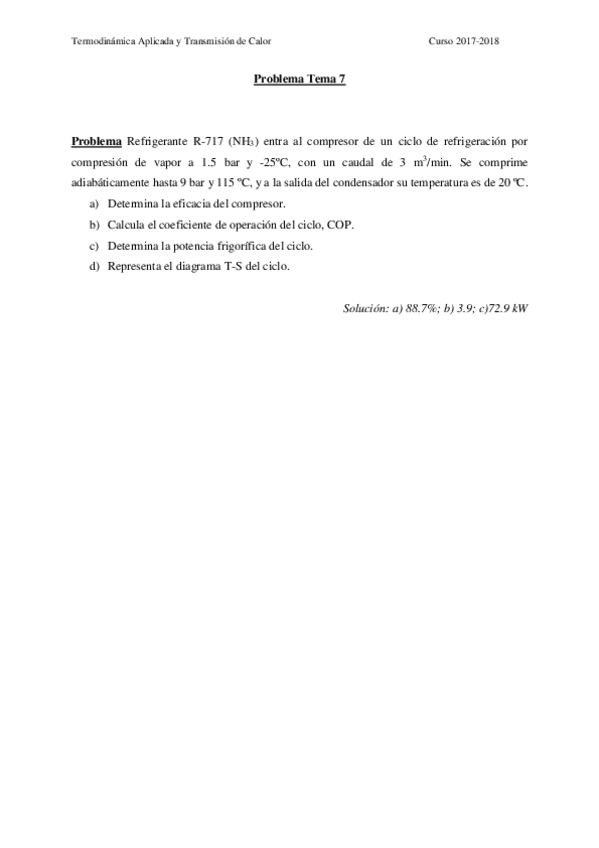 Termodinámica Aplicada y Transmisión de Calor Curso 2017-2018

Problema Tema 7

Problema Refrigerante R-717 ($NH_3$) entra al compresor de un ciclo de refrigeración por compresión de vapor a 1.5 bar y -25ºC, con un caudal de 3 $m^3$/min. Se comprime adiabáticamente hasta 9 bar y 115 ºC, y a la salida del condensador su temperatura es de 20 ºC.

a) Determina la eficacia del compresor.

b) Calcula el coeficiente de operación del ciclo, COP.

c) Determina la potencia frigorífica del ciclo.

d) Representa el diagrama T-S del ciclo.

Solución: a) 88.7%; b) 3.9; c)72.9 kW